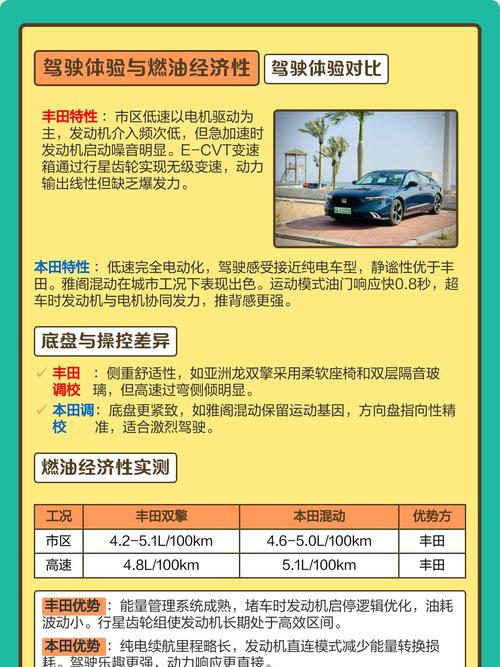 驾驶体验与燃油经济性

驾驶体验对比

丰田特性：市区低速以电机驱动为主，发动机介入频次低，但急加速时发动机启动噪音明显。E-CVT变速箱通过行星齿轮实现无级变速，动力输出线性但缺乏爆发力。

本田特性：低速完全电动化，驾驶感受接近纯电车型，静谧性优于丰田。雅阁混动在城市工况下表现出色。运动模式油门响应快0.8秒，超车时发动机与电机协同发力，推背感更强。

底盘与操控差异

丰田调校：侧重舒适性，如亚洲龙双擎采用柔软座椅和双层隔音玻璃，但高速过弯侧倾明显。

本田调校：底盘更紧致，如雅阁混动保留运动基因，方向盘指向性精准，适合激烈驾驶。

燃油经济性实测

| 工况 | 丰田双擎 | 本田混动 | 优势方 |
|---|---|---|---|
| 市区 | 4.2-5.1L/100km | 4.6-5.0L/100km | 丰田 |
| 高速 | 4.8L/100km | 5.1L/100km | 丰田 |

丰田优势：能量管理系统成熟，堵车时发动机启停逻辑优化，油耗波动小。行星齿轮组使发动机长期处于高效区间。

本田优势：纯电续航里程略长，发动机直连模式减少能量转换损耗。驾驶乐趣更强，动力响应更直接。